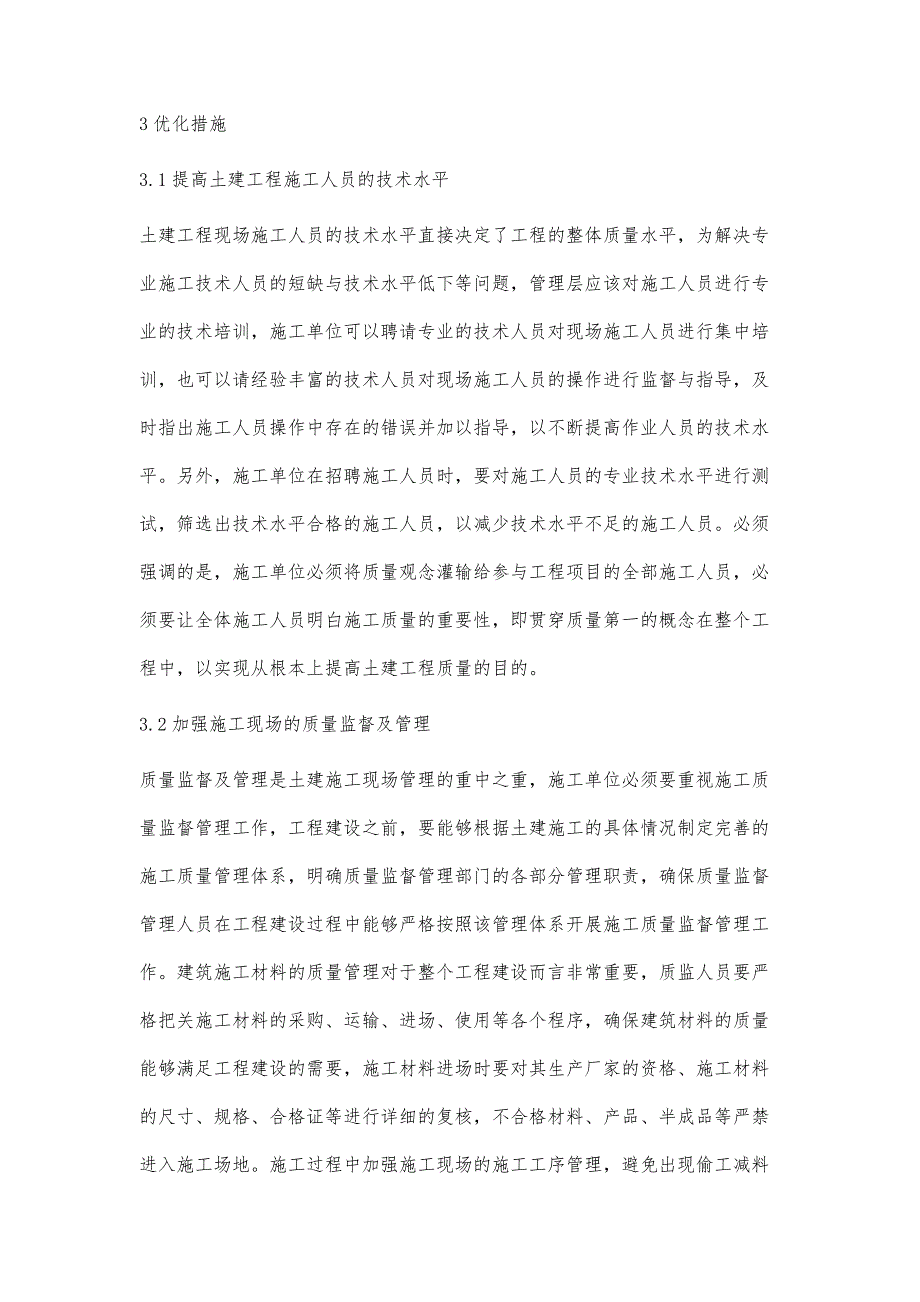 3 优化措施

3.1 提高土建工程施工人员的技术水平

土建工程现场施工人员的技术水平直接决定了工程的整体质量水平，为解决专业施工技术人员的短缺与技术水平低下等问题，管理层应该对施工人员进行专业的技术培训，施工单位可以聘请专业的技术人员对现场施工人员进行集中培训，也可以请经验丰富的技术人员对现场施工人员的操作进行监督与指导，及时指出施工人员操作中存在的错误并加以指导，以不断提高作业人员的技术水平。另外，施工单位在招聘施工人员时，要对施工人员的专业技术水平进行测试，筛选出技术水平合格的施工人员，以减少技术水平不足的施工人员。必须强调的是，施工单位必须将质量观念灌输给参与工程项目的全部施工人员，必须要让全体施工人员明白施工质量的重要性，即贯穿质量第一的概念在整个工程中，以实现从根本上提高土建工程质量的目的。

3.2 加强施工现场的质量监督及管理

质量监督及管理是土建施工现场管理的重中之重，施工单位必须要重视施工质量监督管理工作，工程建设之前，要能够根据土建施工的具体情况制定完善的施工质量管理体系，明确质量监督管理部门的各部分管理职责，确保质量监督管理人员在工程建设过程中能够严格按照该管理体系开展施工质量监督管理工作。建筑施工材料的质量管理对于整个工程建设而言非常重要，质监人员要严格把关施工材料的采购、运输、进场、使用等各个程序，确保建筑材料的质量能够满足工程建设的需要，施工材料进场时要对其生产厂家的资格、施工材料的尺寸、规格、合格证等进行详细的复核，不合格材料、产品、半成品等严禁进入施工场地。施工过程中加强施工现场的施工工序管理，避免出现偷工减料